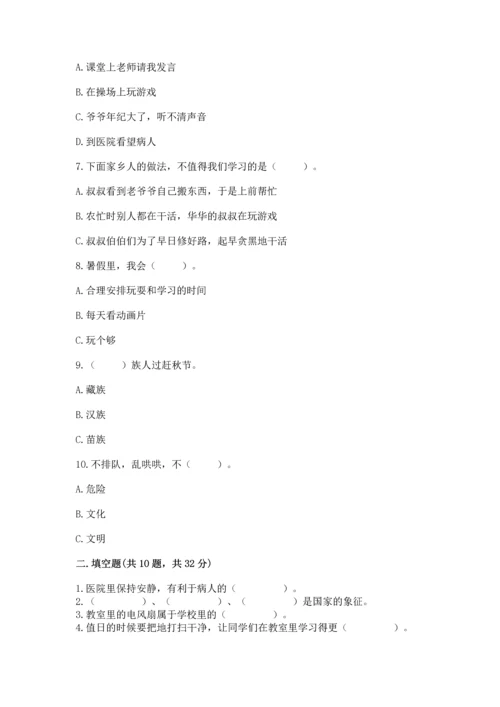 A. 课堂上老师请我发言

B. 在操场上玩游戏

C. 爷爷年纪大了，听不清声音

D. 到医院看望病人

7. 下面家乡人的做法，不值得我们学习的是（　　）。

A. 叔叔看到老爷爷自己搬东西，于是上前帮忙

B. 农忙时别人都在干活，华华的叔叔在玩游戏

C. 叔叔伯伯们为了早日修好路，起早贪黑地干活

8. 暑假里，我会（　　）。

A. 合理安排玩耍和学习的时间

B. 每天看动画片

C. 玩个够

9.（　　）族人过赶秋节。

A. 藏族

B. 汉族

C. 苗族

10. 不排队，乱哄哄，不（　　）。

A. 危险

B. 文化

C. 文明

二. 填空题(共 10 题，共 32 分)

1. 医院里保持安静，有利于病人的（　　　　）。
2.（　　　　）、（　　　　）、（　　　　）是国家的象征。
3. 教室里的电风扇属于学校里的（　　　　）。
4. 值日的时候要把地打扫干净，让同学们在教室里学习得更（　　　　）。